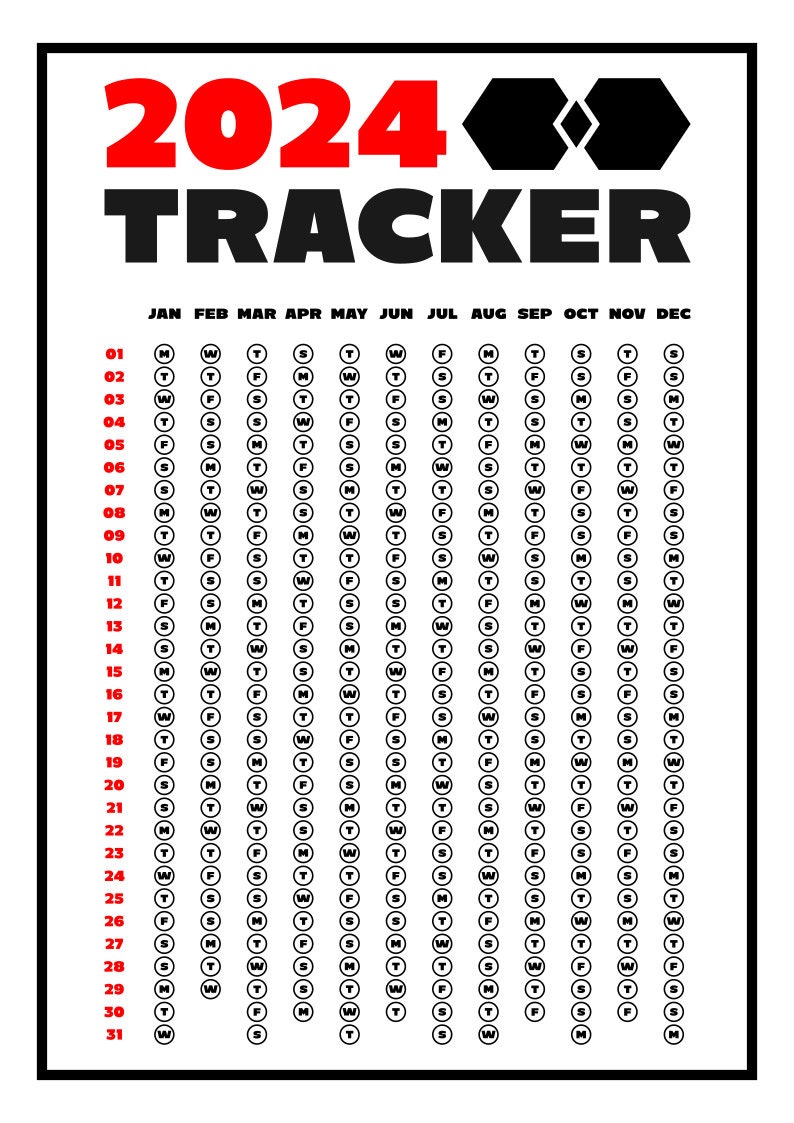 2024
TRACKER

| | JAN | FEB | MAR | APR | MAY | JUN | JUL | AUG | SEP | OCT | NOV | DEC |
|---|---|---|---|---|---|---|---|---|---|---|---|---|
| 01 | M | W | T | S | T | W | F | M | T | S | T | S |
| 02 | T | T | F | M | W | T | S | T | F | S | F | S |
| 03 | W | F | S | T | T | F | S | W | S | M | S | M |
| 04 | T | S | S | W | F | S | M | T | S | T | S | T |
| 05 | F | S | M | T | S | S | T | F | M | W | M | W |
| 06 | S | M | T | F | S | M | W | S | T | T | T | T |
| 07 | S | T | W | S | M | T | T | S | W | F | W | F |
| 08 | M | W | T | S | T | W | F | M | T | S | T | S |
| 09 | T | T | F | M | W | T | S | T | F | S | F | S |
| 10 | W | F | S | T | T | F | S | W | S | M | S | M |
| 11 | T | S | S | W | F | S | M | T | S | T | S | T |
| 12 | F | S | M | T | S | S | T | F | M | W | M | W |
| 13 | S | M | T | F | S | M | W | S | T | T | T | T |
| 14 | S | T | W | S | M | T | T | S | W | F | W | F |
| 15 | M | W | T | S | T | W | F | M | T | S | T | S |
| 16 | T | T | F | M | W | T | S | T | F | S | F | S |
| 17 | W | F | S | T | T | F | S | W | S | M | S | M |
| 18 | T | S | S | W | F | S | M | T | S | T | S | T |
| 19 | F | S | M | T | S | S | T | F | M | W | M | W |
| 20 | S | M | T | F | S | M | W | S | T | T | T | T |
| 21 | S | T | W | S | M | T | T | S | W | F | W | F |
| 22 | M | W | T | S | T | W | F | M | T | S | T | S |
| 23 | T | T | F | M | W | T | S | T | F | S | F | S |
| 24 | W | F | S | T | T | F | S | W | S | M | S | M |
| 25 | T | S | S | W | F | S | M | T | S | T | S | T |
| 26 | F | S | M | T | S | S | T | F | M | W | M | W |
| 27 | S | M | T | F | S | M | W | S | T | T | T | T |
| 28 | S | T | W | S | M | T | T | S | W | F | W | F |
| 29 | M | W | T | S | T | W | F | M | T | S | T | S |
| 30 | T | | F | M | W | T | S | T | F | S | F | S |
| 31 | W | | S | | T | | S | W | | M | | M |